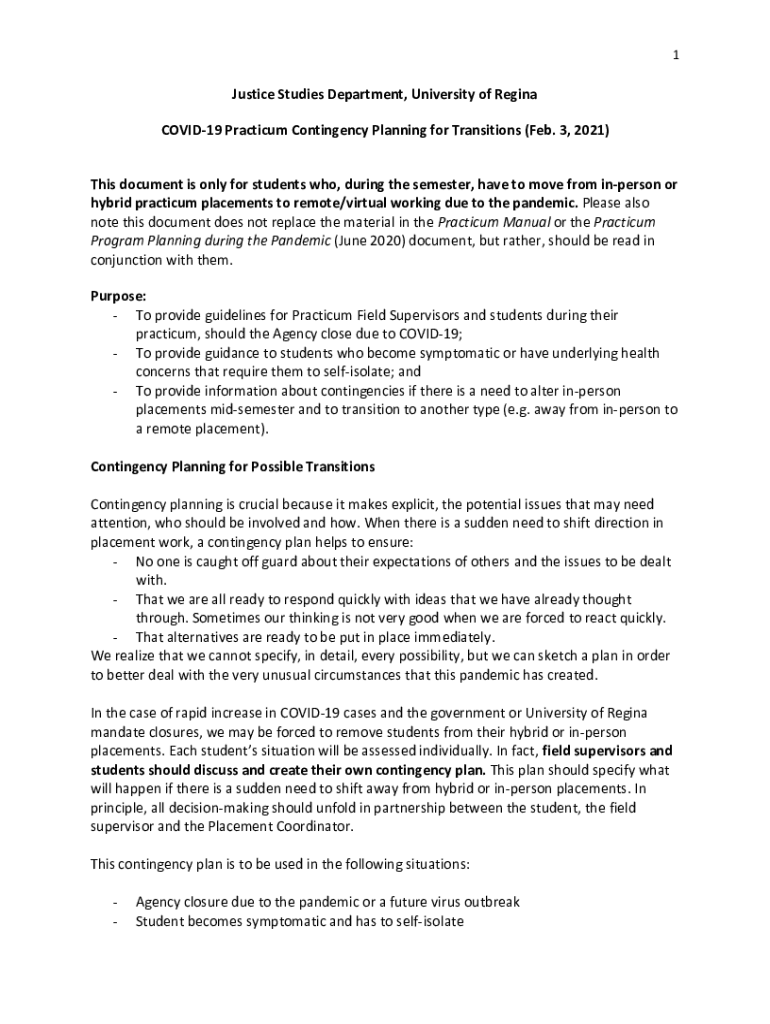 1

Justice Studies Department, University of Regina

COVID-19 Practicum Contingency Planning for Transitions (Feb. 3, 2021)

This document is only for students who, during the semester, have to move from in-person or hybrid practicum placements to remote/virtual working due to the pandemic. Please also note this document does not replace the material in the Practicum Manual or the Practicum Program Planning during the Pandemic (June 2020) document, but rather, should be read in conjunction with them.

Purpose:
- To provide guidelines for Practicum Field Supervisors and students during their practicum, should the Agency close due to COVID-19;
- To provide guidance to students who become symptomatic or have underlying health concerns that require them to self-isolate; and
- To provide information about contingencies if there is a need to alter in-person placements mid-semester and to transition to another type (e.g. away from in-person to a remote placement).

Contingency Planning for Possible Transitions

Contingency planning is crucial because it makes explicit, the potential issues that may need attention, who should be involved and how. When there is a sudden need to shift direction in placement work, a contingency plan helps to ensure:
- No one is caught off guard about their expectations of others and the issues to be dealt with.
- That we are all ready to respond quickly with ideas that we have already thought through. Sometimes our thinking is not very good when we are forced to react quickly.
- That alternatives are ready to be put in place immediately.
We realize that we cannot specify, in detail, every possibility, but we can sketch a plan in order to better deal with the very unusual circumstances that this pandemic has created.

In the case of rapid increase in COVID-19 cases and the government or University of Regina mandate closures, we may be forced to remove students from their hybrid or in-person placements. Each student's situation will be assessed individually. In fact, field supervisors and students should discuss and create their own contingency plan. This plan should specify what will happen if there is a sudden need to shift away from hybrid or in-person placements. In principle, all decision-making should unfold in partnership between the student, the field supervisor and the Placement Coordinator.

This contingency plan is to be used in the following situations:

- Agency closure due to the pandemic or a future virus outbreak
- Student becomes symptomatic and has to self-isolate